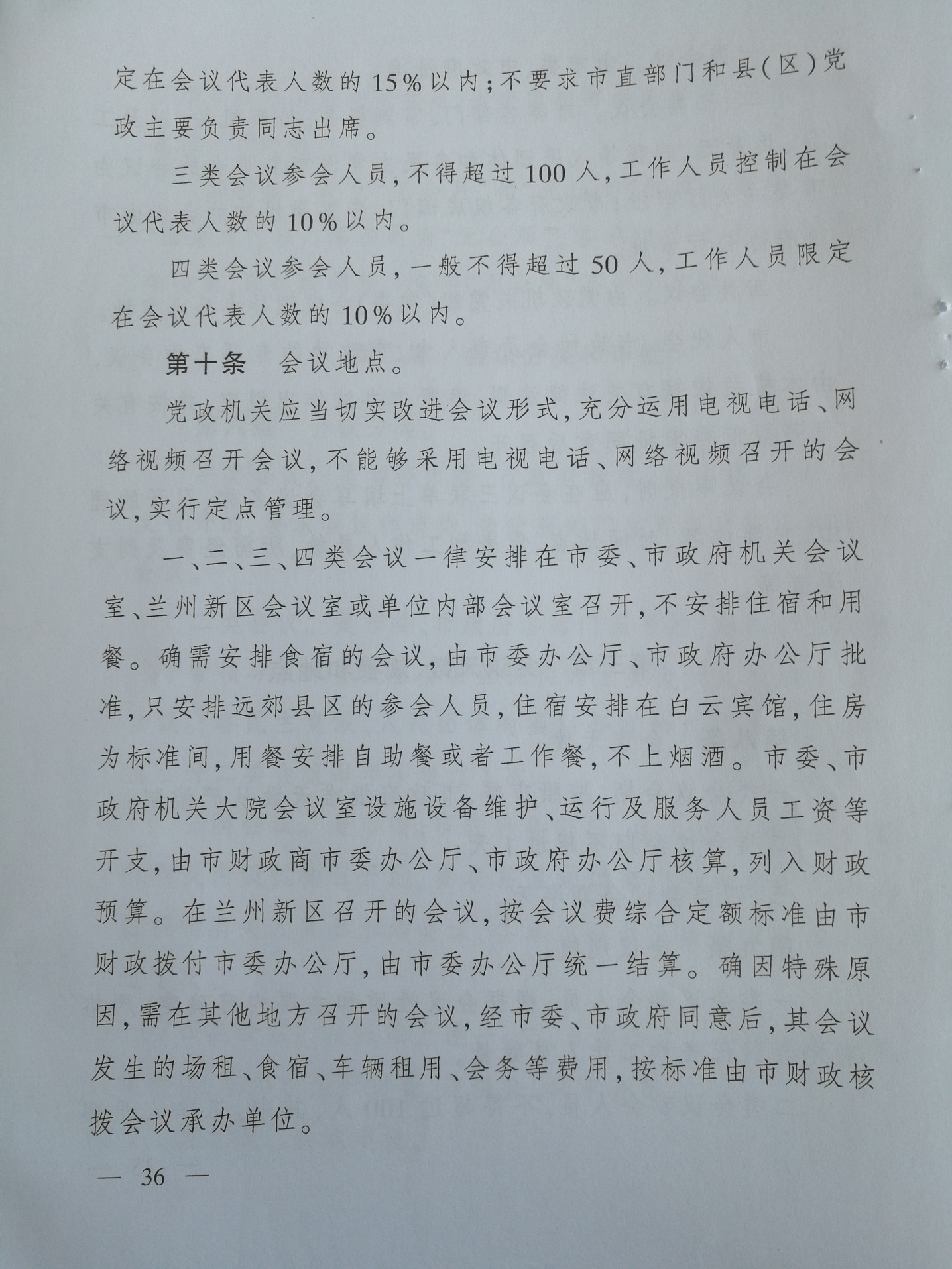 定在会议代表人数的15%以内；不要求市直部门和县(区)党政主要负责同志出席。

三类会议参会人员，不得超过100人，工作人员控制在会议代表人数的10%以内。

四类会议参会人员，一般不得超过50人，工作人员限定在会议代表人数的10%以内。

第十条　会议地点。

党政机关应当切实改进会议形式，充分运用电视电话、网络视频召开会议，不能够采用电视电话、网络视频召开的会议，实行定点管理。

一、二、三、四类会议一律安排在市委、市政府机关会议室、兰州新区会议室或单位内部会议室召开，不安排住宿和用餐。确需安排食宿的会议，由市委办公厅、市政府办公厅批准，只安排远郊县区的参会人员，住宿安排在白云宾馆，住房为标准间，用餐安排自助餐或者工作餐，不上烟酒。市委、市政府机关大院会议室设施设备维护、运行及服务人员工资等开支，由市财政商市委办公厅、市政府办公厅核算，列入财政预算。在兰州新区召开的会议，按会议费综合定额标准由市财政拨付市委办公厅，由市委办公厅统一结算。确因特殊原因，需在其他地方召开的会议，经市委、市政府同意后，其会议发生的场租、食宿、车辆租用、会务等费用，按标准由市财政核拨会议承办单位。

— 36 —